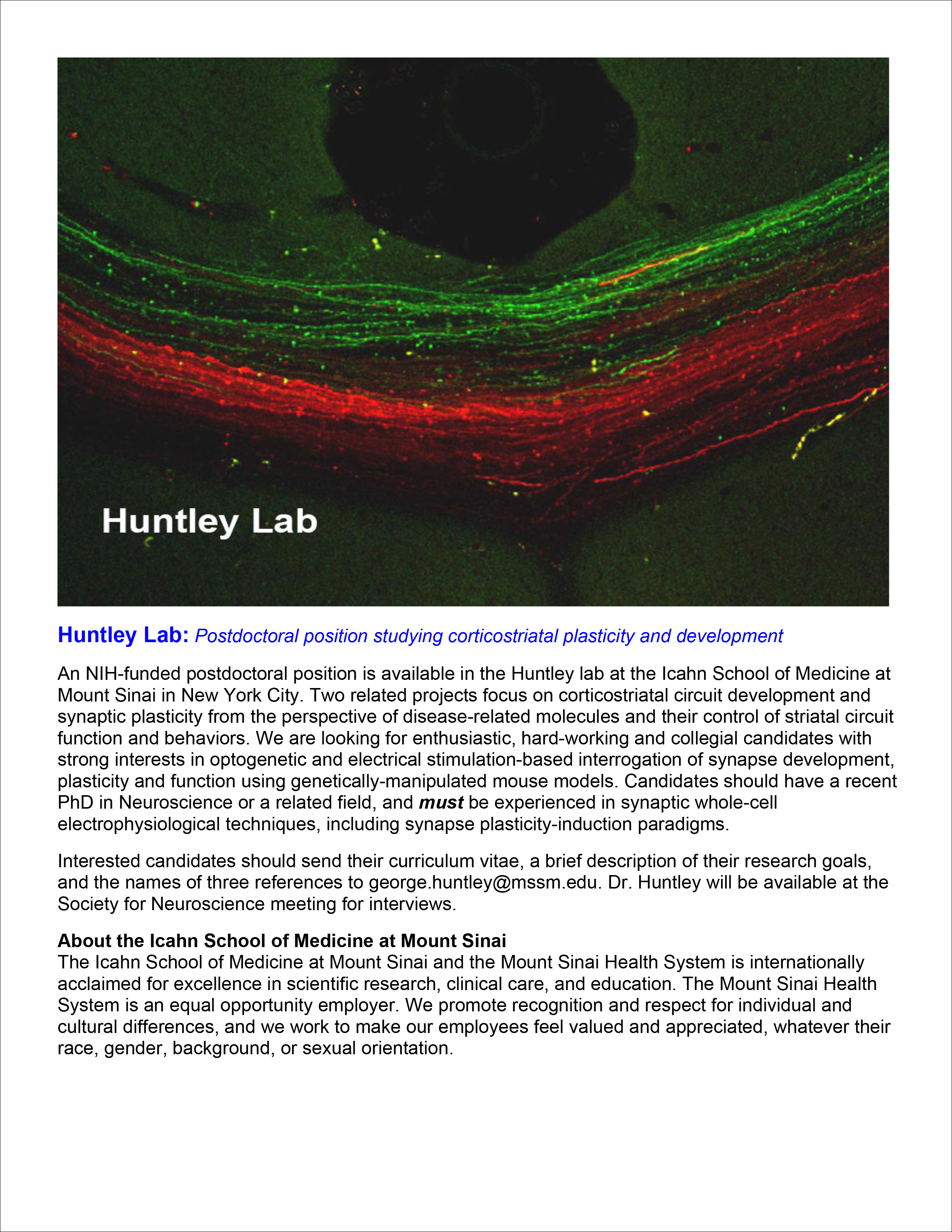 Huntley Lab

Huntley Lab: Postdoctoral position studying corticostriatal plasticity and development

An NIH-funded postdoctoral position is available in the Huntley lab at the Icahn School of Medicine at Mount Sinai in New York City. Two related projects focus on corticostriatal circuit development and synaptic plasticity from the perspective of disease-related molecules and their control of striatal circuit function and behaviors. We are looking for enthusiastic, hard-working and collegial candidates with strong interests in optogenetic and electrical stimulation-based interrogation of synapse development, plasticity and function using genetically-manipulated mouse models. Candidates should have a recent PhD in Neuroscience or a related field, and must be experienced in synaptic whole-cell electrophysiological techniques, including synapse plasticity-induction paradigms.

Interested candidates should send their curriculum vitae, a brief description of their research goals, and the names of three references to george.huntley@mssm.edu. Dr. Huntley will be available at the Society for Neuroscience meeting for interviews.

About the Icahn School of Medicine at Mount Sinai
The Icahn School of Medicine at Mount Sinai and the Mount Sinai Health System is internationally acclaimed for excellence in scientific research, clinical care, and education. The Mount Sinai Health System is an equal opportunity employer. We promote recognition and respect for individual and cultural differences, and we work to make our employees feel valued and appreciated, whatever their race, gender, background, or sexual orientation.